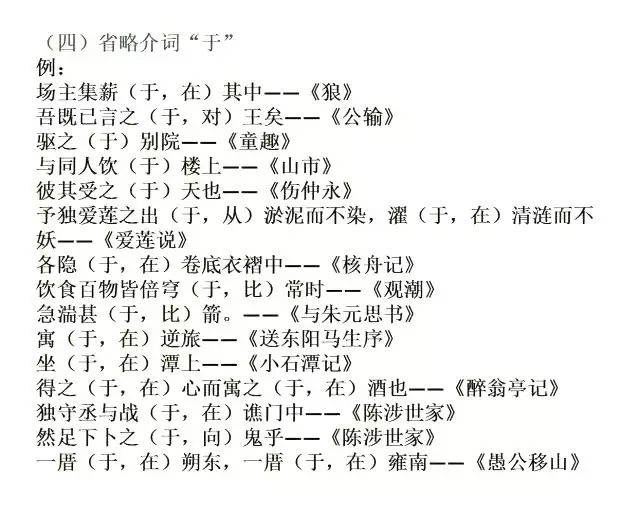 （四）省略介词“于”
例：
场主集薪（于，在）其中——《狼》
吾既已言之（于，对）王矣——《公输》
驱之（于）别院——《童趣》
与同人饮（于）楼上——《山市》
彼其受之（于）天也——《伤仲永》
予独爱莲之出（于，从）淤泥而不染，濯（于，在）清涟而不妖——《爱莲说》
各隐（于，在）卷底衣褶中——《核舟记》
饮食百物皆倍穹（于，比）常时——《观潮》
急湍甚（于，比）箭。——《与朱元思书》
寓（于，在）逆旅——《送东阳马生序》
坐（于，在）潭上——《小石潭记》
得之（于，在）心而寓之（于，在）酒也——《醉翁亭记》
独守丞与战（于，在）谯门中——《陈涉世家》
然足下卜之（于，向）鬼乎——《陈涉世家》
一厝（于，在）朔东，一厝（于，在）雍南——《愚公移山》